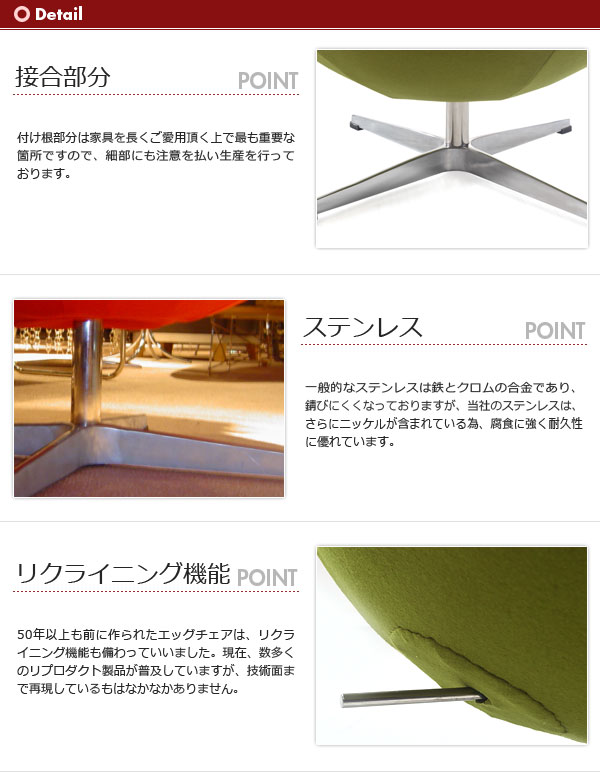 Detail

接合部分

POINT

付け根部分は家具を長くご愛用頂く上で最も重要な箇所ですので、細部にも注意を払い生産を行っております。

ステンレス

POINT

一般的なステンレスは鉄とクロムの合金であり、錆びにくくなっておりますが、当社のステンレスは、さらにニッケルが含まれている為、腐食に強く耐久性に優れています。

リクライニング機能

POINT

50年以上も前に作られたエッグチェアは、リクライニング機能も備わっていいました。現在、数多くのリプロダクト製品が普及していますが、技術面まで再現しているもはなかなかありません。